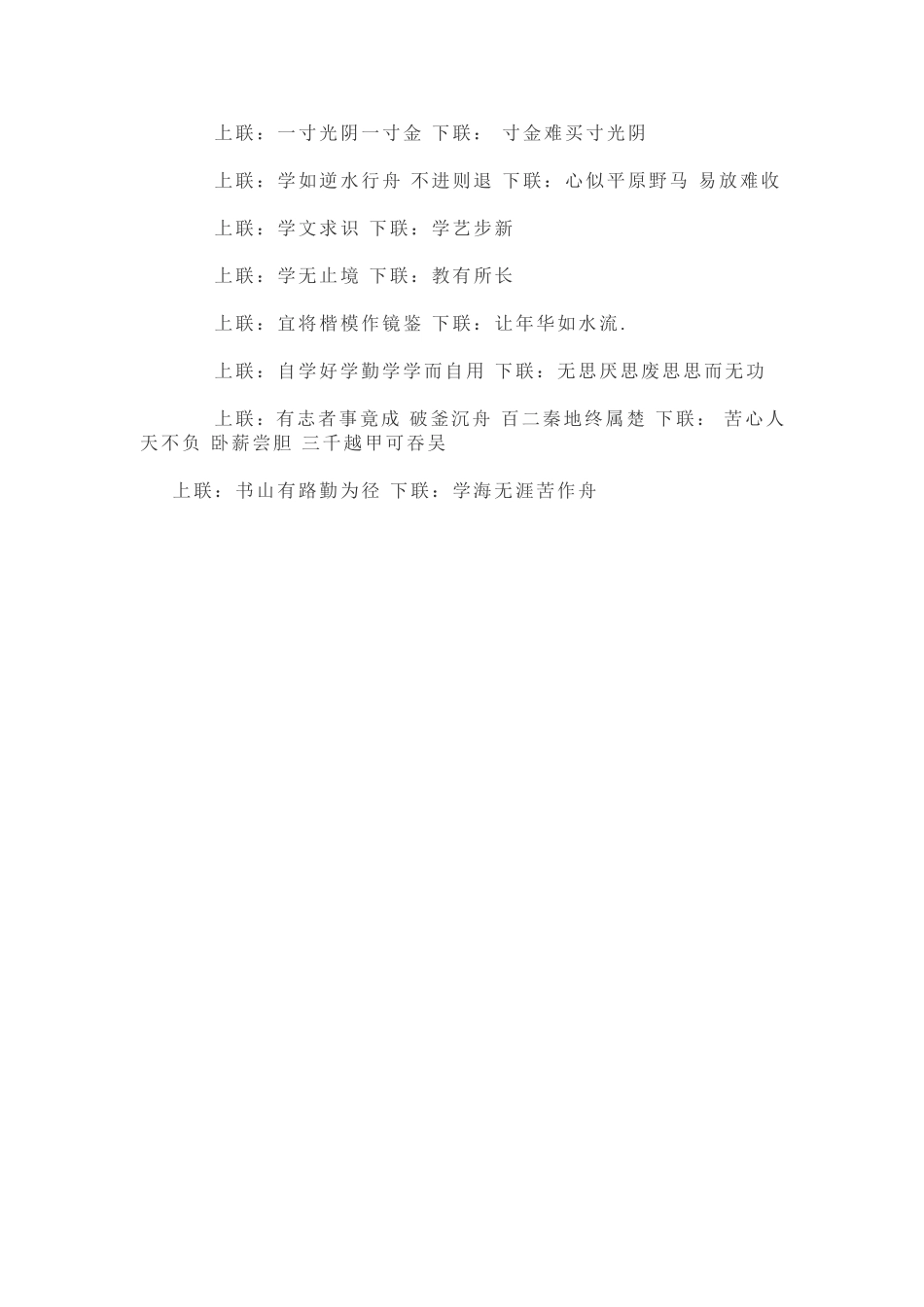 上联：一寸光阴一寸金 下联： 寸金难买寸光阴

上联：学如逆水行舟 不进则退 下联：心似平原野马 易放难收

上联：学文求识 下联：学艺步新

上联：学无止境 下联：教有所长

上联：宜将楷模作镜鉴 下联：让年华如水流.

上联：自学好学勤学学而自用 下联：无思厌思废思思而无功

上联：有志者事竟成 破釜沉舟 百二秦地终属楚 下联： 苦心人天不负 卧薪尝胆 三千越甲可吞吴

上联：书山有路勤为径 下联：学海无涯苦作舟